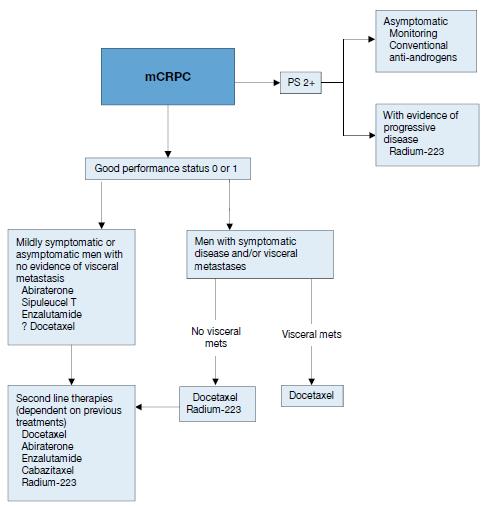 mCRPC

PS 2+

Asymptomatic
Monitoring
Conventional anti-androgens

With evidence of progressive disease
Radium-223

Good performance status 0 or 1

Mildly symptomatic or asymptomatic men with no evidence of visceral metastasis
Abiraterone
Sipuleucel T
Enzalutamide
? Docetaxel

Men with symptomatic disease and/or visceral metastases

No visceral mets

Visceral mets

Docetaxel
Radium-223

Docetaxel

Second line therapies (dependent on previous treatments)
Docetaxel
Abiraterone
Enzalutamide
Cabazitaxel
Radium-223